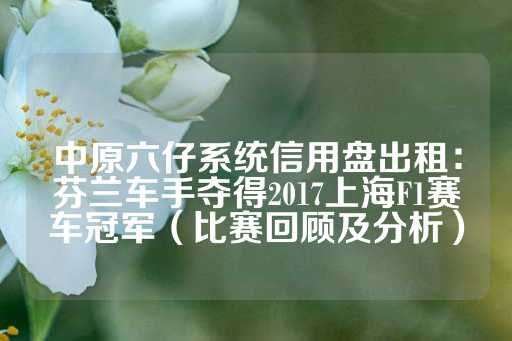 中原六仔系统信用盘出租：芬兰车手夺得2017上海F1赛车冠军（比赛回顾及分析）